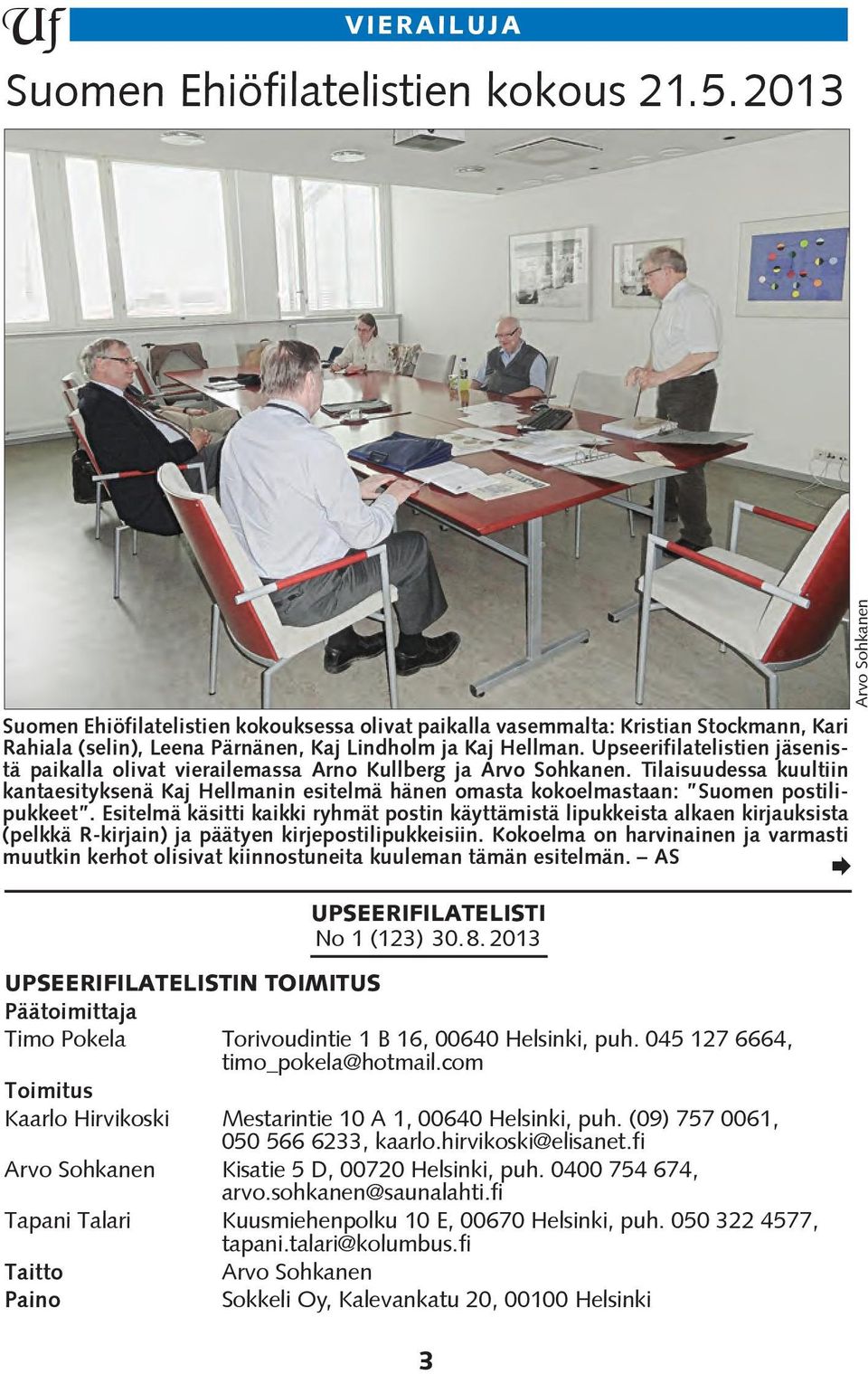 Uf VIERAILUJA

Suomen Ehiöfilatelistien kokous 21.5.2013

Arvo Sohkanen

Suomen Ehiöfilatelistien kokouksessa olivat paikalla vasemmalta: Kristian Stockmann, Kari Rahiala (selin), Leena Pärnänen, Kaj Lindholm ja Kaj Hellman. Upseerifilatelistien jäsenistä paikalla olivat vierailemassa Arno Kullberg ja Arvo Sohkanen. Tilaisuudessa kuultiin kantaesityksenä Kaj Hellmanin esitelmä hänen omasta kokoelmastaan: "Suomen postilipukkeet". Esitelmä käsitti kaikki ryhmät postin käyttämistä lipukkeista alkaen kirjauksista (pelkkä R-kirjain) ja päätyen kirjepostilipukkeisiin. Kokoelma on harvinainen ja varmasti muutkin kerhot olisivat kiinnostuneita kuuleman tämän esitelmän. – AS

UPSEERIFILATELISTI
No 1 (123) 30.8.2013

UPSEERIFILATELISTIN TOIMITUS
Päätoimittaja
Timo Pokela Torivoudintie 1 B 16, 00640 Helsinki, puh. 045 127 6664, timo_pokela@hotmail.com
Toimitus
Kaarlo Hirvikoski Mestarintie 10 A 1, 00640 Helsinki, puh. (09) 757 0061, 050 566 6233, kaarlo.hirvikoski@elisanet.fi
Arvo Sohkanen Kisatie 5 D, 00720 Helsinki, puh. 0400 754 674, arvo.sohkanen@saunalahti.fi
Tapani Talari Kuusmiehenpolku 10 E, 00670 Helsinki, puh. 050 322 4577, tapani.talari@kolumbus.fi
Taitto Arvo Sohkanen
Paino Sokkeli Oy, Kalevankatu 20, 00100 Helsinki

3